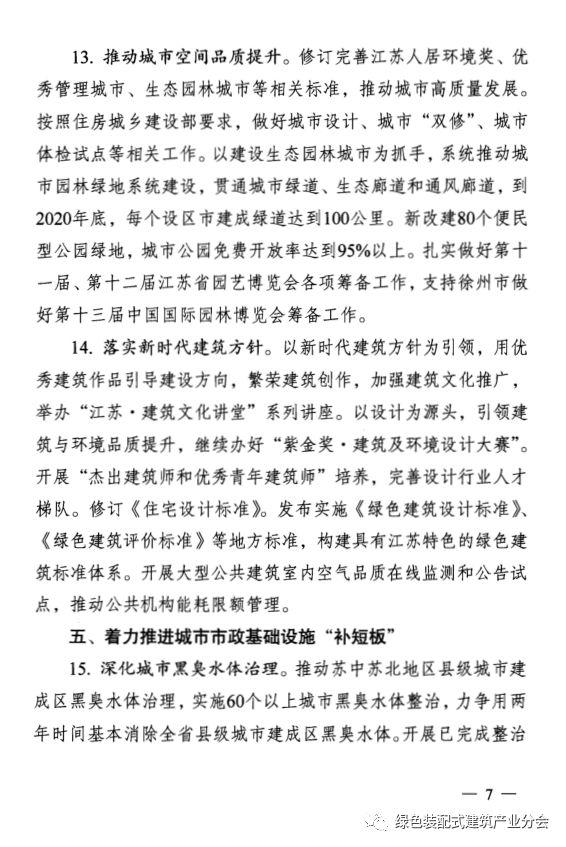 13. 推动城市空间品质提升。修订完善江苏人居环境奖、优秀管理城市、生态园林城市等相关标准，推动城市高质量发展。按照住房城乡建设部要求，做好城市设计、城市“双修”、城市体检试点等相关工作。以建设生态园林城市为抓手，系统推动城市园林绿地系统建设，贯通城市绿道、生态廊道和通风廊道，到2020年底，每个设区市建成绿道达到100公里。新改建80个便民型公园绿地，城市公园免费开放率达到95%以上。扎实做好第十一届、第十二届江苏省园艺博览会各项筹备工作，支持徐州市做好第十三届中国国际园林博览会筹备工作。

14. 落实新时代建筑方针。以新时代建筑方针为引领，用优秀建筑作品引导建设方向，繁荣建筑创作，加强建筑文化推广，举办“江苏·建筑文化讲堂”系列讲座。以设计为源头，引领建筑与环境品质提升，继续办好“紫金奖·建筑及环境设计大赛”。开展“杰出建筑师和优秀青年建筑师”培养，完善设计行业人才梯队。修订《住宅设计标准》。发布实施《绿色建筑设计标准》、《绿色建筑评价标准》等地方标准，构建具有江苏特色的绿色建筑标准体系。开展大型公共建筑室内空气品质在线监测和公告试点，推动公共机构能耗限额管理。

五、着力推进城市市政基础设施“补短板”

15. 深化城市黑臭水体治理。推动苏中苏北地区县级城市建成区黑臭水体治理，实施60个以上城市黑臭水体整治，力争用两年时间基本消除全省县级城市建成区黑臭水体。开展已完成整治

— 7 —

绿色装配式建筑产业分会